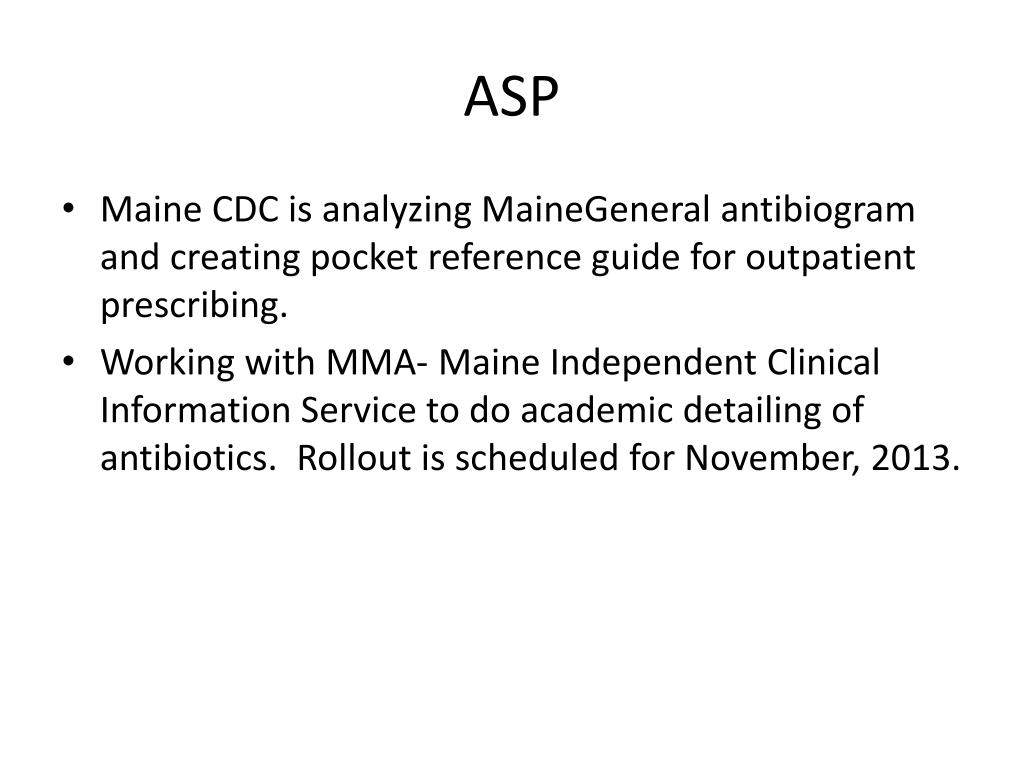 ASP

• Maine CDC is analyzing MaineGeneral antibiogram and creating pocket reference guide for outpatient prescribing.

• Working with MMA- Maine Independent Clinical Information Service to do academic detailing of antibiotics.  Rollout is scheduled for November, 2013.